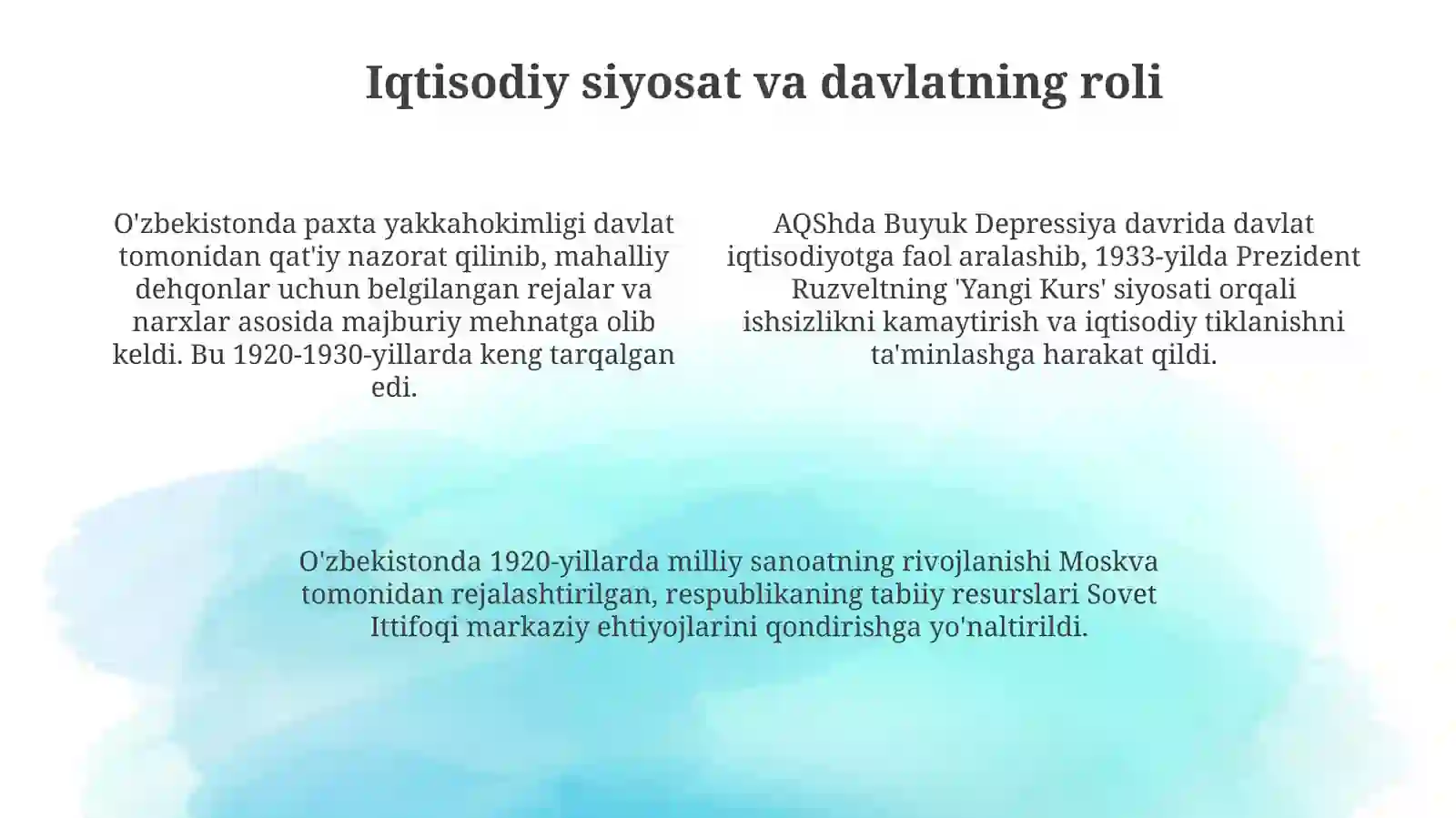 Iqtisodiy siyosat va davlatning roli

O'zbekistonda paxta yakkahokimligi davlat tomonidan qat'iy nazorat qilinib, mahalliy dehqonlar uchun belgilangan rejalar va narxlar asosida majburiy mehnatga olib keldi. Bu 1920-1930-yillarda keng tarqalgan edi.

AQShda Buyuk Depressiya davrida davlat iqtisodiyotga faol aralashib, 1933-yilda Prezident Ruzveltning 'Yangi Kurs' siyosati orqali ishsizlikni kamaytirish va iqtisodiy tiklanishni ta'minlashga harakat qildi.

O'zbekistonda 1920-yillarda milliy sanoatning rivojlanishi Moskva tomonidan rejalashtirilgan, respublikaning tabiiy resurslari Sovet Ittifoqi markaziy ehtiyojlarini qondirishga yo'naltirildi.